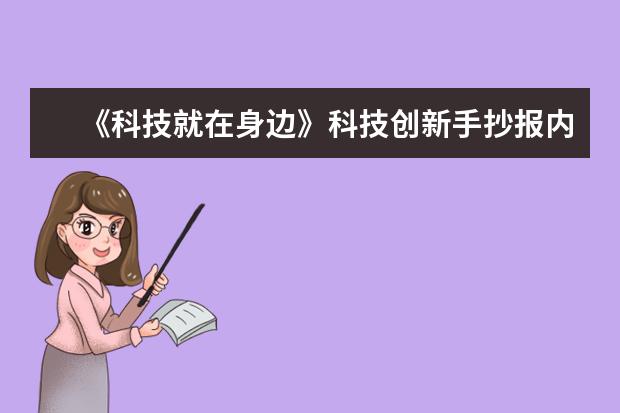 《科技就在身边》科技创新手抄报内